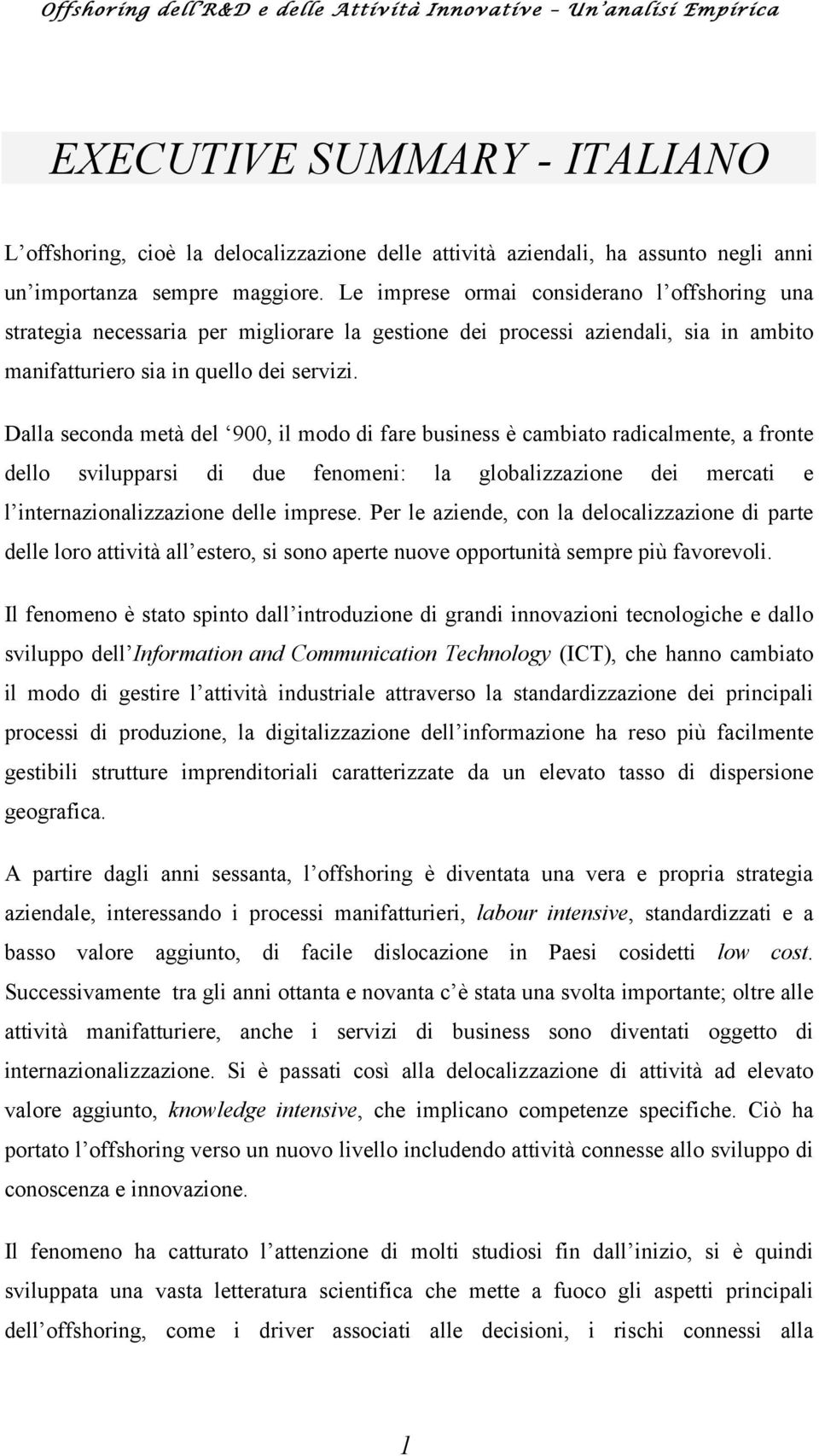 Offshoring dell'R&D e delle Attività Innovative – Un'analisi Empirica

EXECUTIVE SUMMARY - ITALIANO

L'offshoring, cioè la delocalizzazione delle attività aziendali, ha assunto negli anni un'importanza sempre maggiore. Le imprese ormai considerano l'offshoring una strategia necessaria per migliorare la gestione dei processi aziendali, sia in ambito manifatturiero sia in quello dei servizi.

Dalla seconda metà del '900, il modo di fare business è cambiato radicalmente, a fronte dello svilupparsi di due fenomeni: la globalizzazione dei mercati e l'internazionalizzazione delle imprese. Per le aziende, con la delocalizzazione di parte delle loro attività all'estero, si sono aperte nuove opportunità sempre più favorevoli.

Il fenomeno è stato spinto dall'introduzione di grandi innovazioni tecnologiche e dallo sviluppo dell'Information and Communication Technology (ICT), che hanno cambiato il modo di gestire l'attività industriale attraverso la standardizzazione dei principali processi di produzione, la digitalizzazione dell'informazione ha reso più facilmente gestibili strutture imprenditoriali caratterizzate da un elevato tasso di dispersione geografica.

A partire dagli anni sessanta, l'offshoring è diventata una vera e propria strategia aziendale, interessando i processi manifatturieri, labour intensive, standardizzati e a basso valore aggiunto, di facile dislocazione in Paesi cosidetti low cost. Successivamente tra gli anni ottanta e novanta c'è stata una svolta importante; oltre alle attività manifatturiere, anche i servizi di business sono diventati oggetto di internazionalizzazione. Si è passati così alla delocalizzazione di attività ad elevato valore aggiunto, knowledge intensive, che implicano competenze specifiche. Ciò ha portato l'offshoring verso un nuovo livello includendo attività connesse allo sviluppo di conoscenza e innovazione.

Il fenomeno ha catturato l'attenzione di molti studiosi fin dall'inizio, si è quindi sviluppata una vasta letteratura scientifica che mette a fuoco gli aspetti principali dell'offshoring, come i driver associati alle decisioni, i rischi connessi alla

1